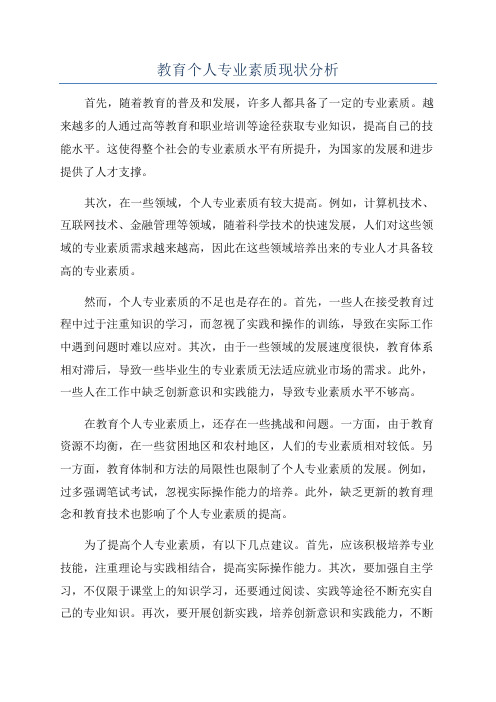 教育个人专业素质现状分析

首先，随着教育的普及和发展，许多人都具备了一定的专业素质。越来越多的人通过高等教育和职业培训等途径获取专业知识，提高自己的技能水平。这使得整个社会的专业素质水平有所提升，为国家的发展和进步提供了人才支撑。

其次，在一些领域，个人专业素质有较大提高。例如，计算机技术、互联网技术、金融管理等领域，随着科学技术的快速发展，人们对这些领域的专业素质需求越来越高，因此在这些领域培养出来的专业人才具备较高的专业素质。

然而，个人专业素质的不足也是存在的。首先，一些人在接受教育过程中过于注重知识的学习，而忽视了实践和操作的训练，导致在实际工作中遇到问题时难以应对。其次，由于一些领域的发展速度很快，教育体系相对滞后，导致一些毕业生的专业素质无法适应就业市场的需求。此外，一些人在工作中缺乏创新意识和实践能力，导致专业素质水平不够高。

在教育个人专业素质上，还存在一些挑战和问题。一方面，由于教育资源不均衡，在一些贫困地区和农村地区，人们的专业素质相对较低。另一方面，教育体制和方法的局限性也限制了个人专业素质的发展。例如，过多强调笔试考试，忽视实际操作能力的培养。此外，缺乏更新的教育理念和教育技术也影响了个人专业素质的提高。

为了提高个人专业素质，有以下几点建议。首先，应该积极培养专业技能，注重理论与实践相结合，提高实际操作能力。其次，要加强自主学习，不仅限于课堂上的知识学习，还要通过阅读、实践等途径不断充实自己的专业知识。再次，要开展创新实践，培养创新意识和实践能力，不断